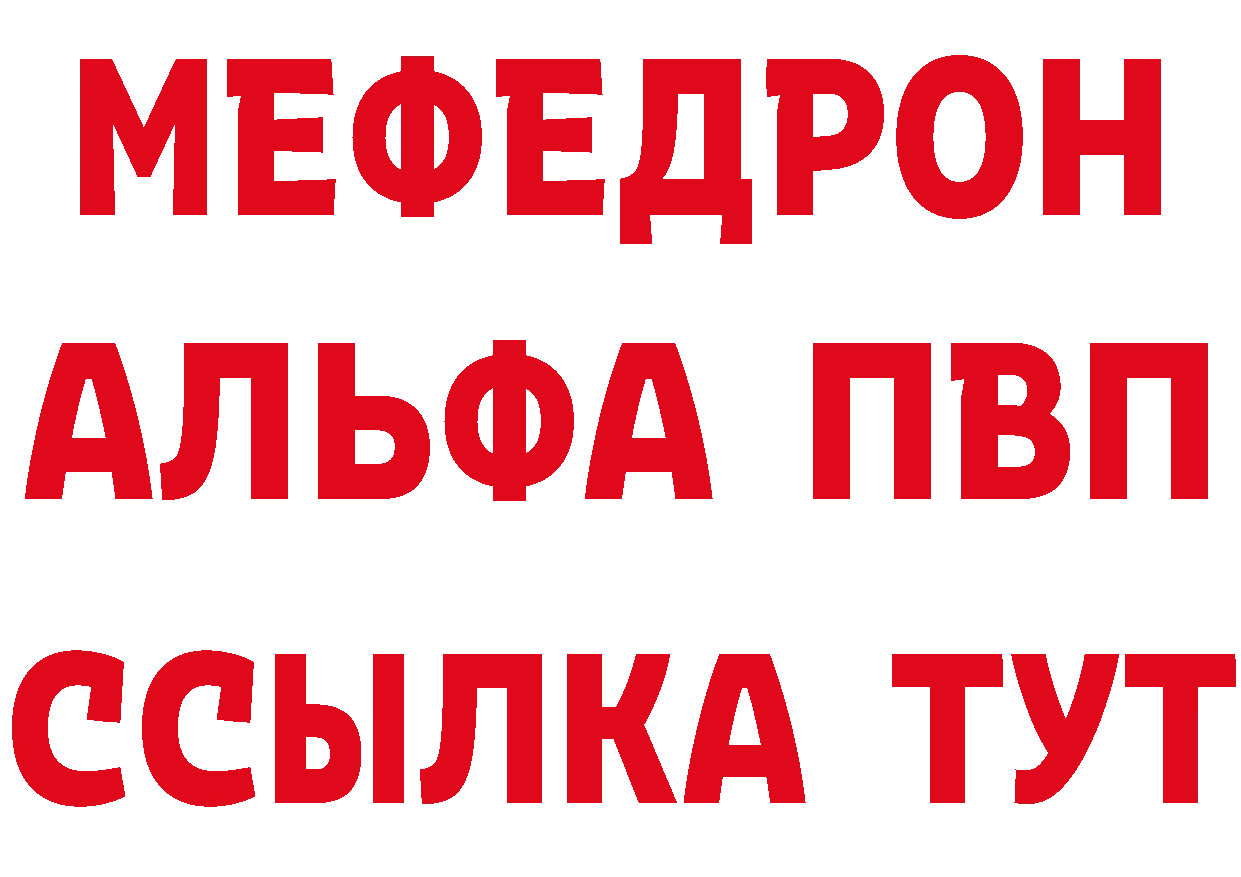 МЕФЕДРОН
АЛЬФА ПВП
ССЫЛКА ТУТ